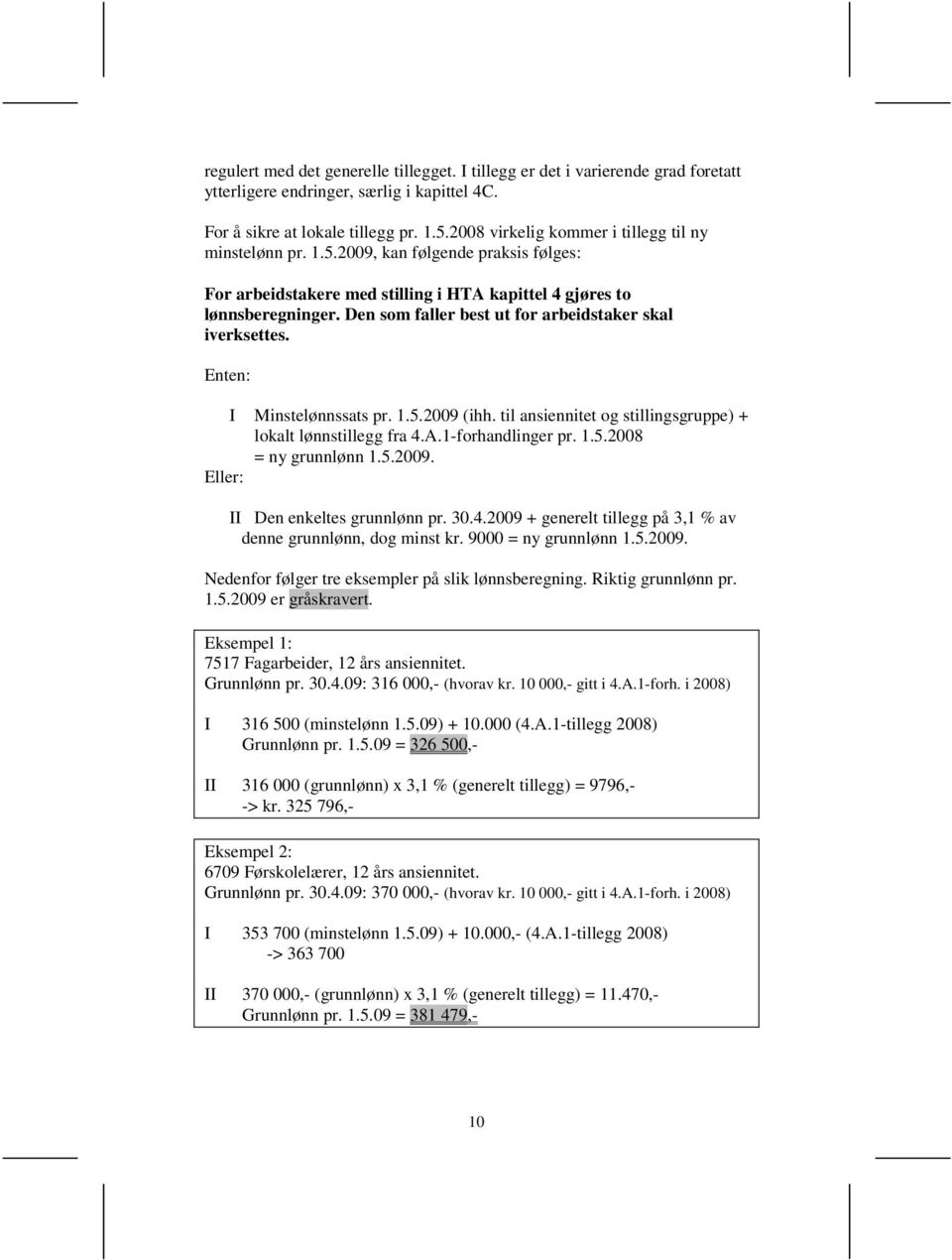 regulert med det generelle tillegget. I tillegg er det i varierende grad foretatt ytterligere endringer, særlig i kapittel 4C.

For å sikre at lokale tillegg pr. 1.5.2008 virkelig kommer i tillegg til ny minstelønn pr. 1.5.2009, kan følgende praksis følges:

For arbeidstakere med stilling i HTA kapittel 4 gjøres to lønnsberegninger. Den som faller best ut for arbeidstaker skal iverksettes.

Enten:

I Minstelønnssats pr. 1.5.2009 (ihh. til ansiennitet og stillingsgruppe) + lokalt lønnstillegg fra 4.A.1-forhandlinger pr. 1.5.2008 = ny grunnlønn 1.5.2009.

Eller:

II Den enkeltes grunnlønn pr. 30.4.2009 + generelt tillegg på 3,1 % av denne grunnlønn, dog minst kr. 9000 = ny grunnlønn 1.5.2009.

Nedenfor følger tre eksempler på slik lønnsberegning. Riktig grunnlønn pr. 1.5.2009 er gråskravert.

Eksempel 1:
7517 Fagarbeider, 12 års ansiennitet.
Grunnlønn pr. 30.4.09: 316 000,- (hvorav kr. 10 000,- gitt i 4.A.1-forh. i 2008)

I 316 500 (minstelønn 1.5.09) + 10.000 (4.A.1-tillegg 2008)
Grunnlønn pr. 1.5.09 = 326 500,-

II 316 000 (grunnlønn) x 3,1 % (generelt tillegg) = 9796,-
-> kr. 325 796,-

Eksempel 2:
6709 Førskolelærer, 12 års ansiennitet.
Grunnlønn pr. 30.4.09: 370 000,- (hvorav kr. 10 000,- gitt i 4.A.1-forh. i 2008)

I 353 700 (minstelønn 1.5.09) + 10.000,- (4.A.1-tillegg 2008)
-> 363 700

II 370 000,- (grunnlønn) x 3,1 % (generelt tillegg) = 11.470,-
Grunnlønn pr. 1.5.09 = 381 479,-

10